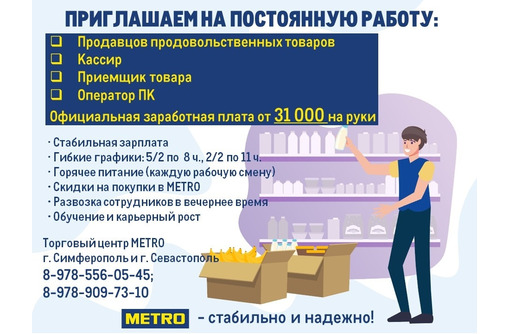 ПРИГЛАШАЕМ НА ПОСТОЯННУЮ РАБОТУ:

❑ Продавцов продовольственных товаров
❑ Кассир
❑ Приемщик товара
❑ Оператор ПК

Официальная заработная плата от 31 000 на руки

· Стабильная зарплата
· Гибкие графики: 5/2 по 8 ч., 2/2 по 11 ч.
· Горячее питание (каждую рабочую смену)
· Скидки на покупки в METRO
· Развозка сотрудников в вечернее время
· Обучение и карьерный рост

Торговый центр METRO
г. Симферополь и г. Севастополь
8-978-556-05-45;
8-978-909-73-10

METRO - стабильно и надежно!